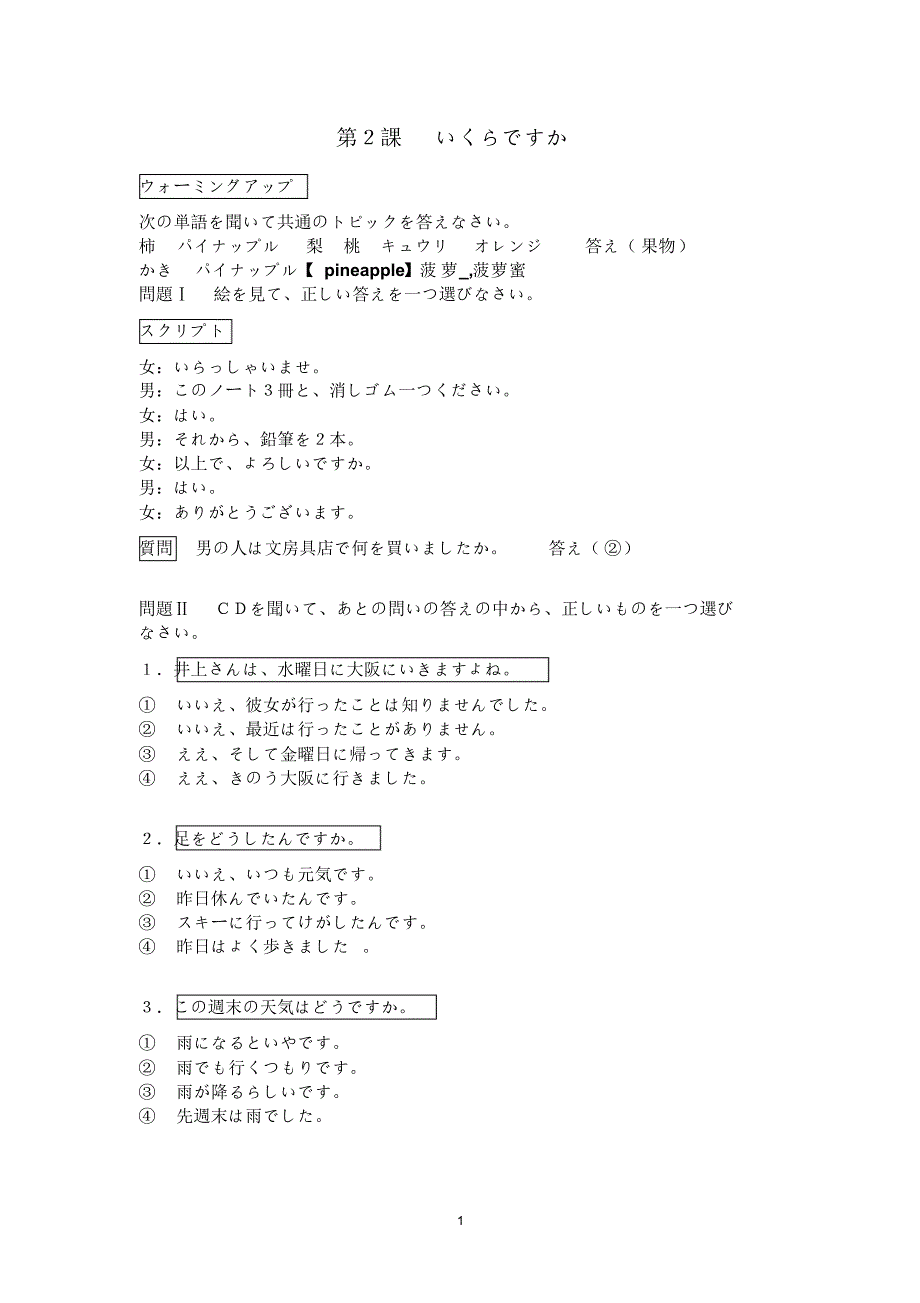 第２課　いくらですか

ウォーミングアップ

次の単語を聞いて共通のトピックを答えなさい。
柿　パイナップル　梨　桃　キュウリ　オレンジ　　答え（果物）
かき　パイナップル【 pineapple】菠萝_,菠萝蜜
問題Ⅰ　絵を見て、正しい答えを一つ選びなさい。

スクリプト

女：いらっしゃいませ。
男：このノート３冊と、消しゴム一つください。
女：はい。
男：それから、鉛筆を２本。
女：以上で、よろしいですか。
男：はい。
女：ありがとうございます。

質問　男の人は文房具店で何を買いましたか。　　答え（②）

問題Ⅱ　ＣＤを聞いて、あとの問いの答えの中から、正しいものを一つ選びなさい。

１．井上さんは、水曜日に大阪にいきますよね。

①　いいえ、彼女が行ったことは知りませんでした。
②　いいえ、最近は行ったことがありません。
③　ええ、そして金曜日に帰ってきます。
④　ええ、きのう大阪に行きました。

２．足をどうしたんですか。

①　いいえ、いつも元気です。
②　昨日休んでいたんです。
③　スキーに行ってけがしたんです。
④　昨日はよく歩きました　。

３．この週末の天気はどうですか。

①　雨になるといやです。
②　雨でも行くつもりです。
③　雨が降るらしいです。
④　先週末は雨でした。

1